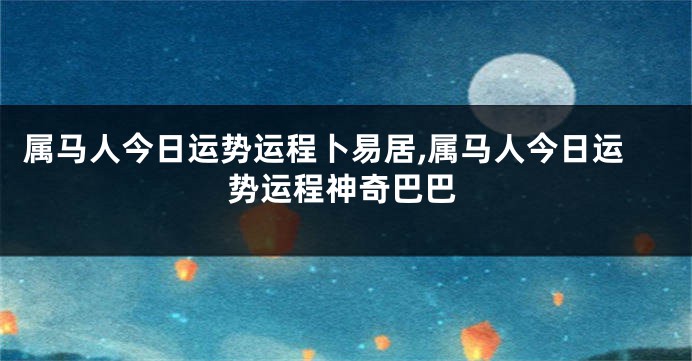 属马人今日运势运程卜易居,属马人今日运势运程神奇巴巴